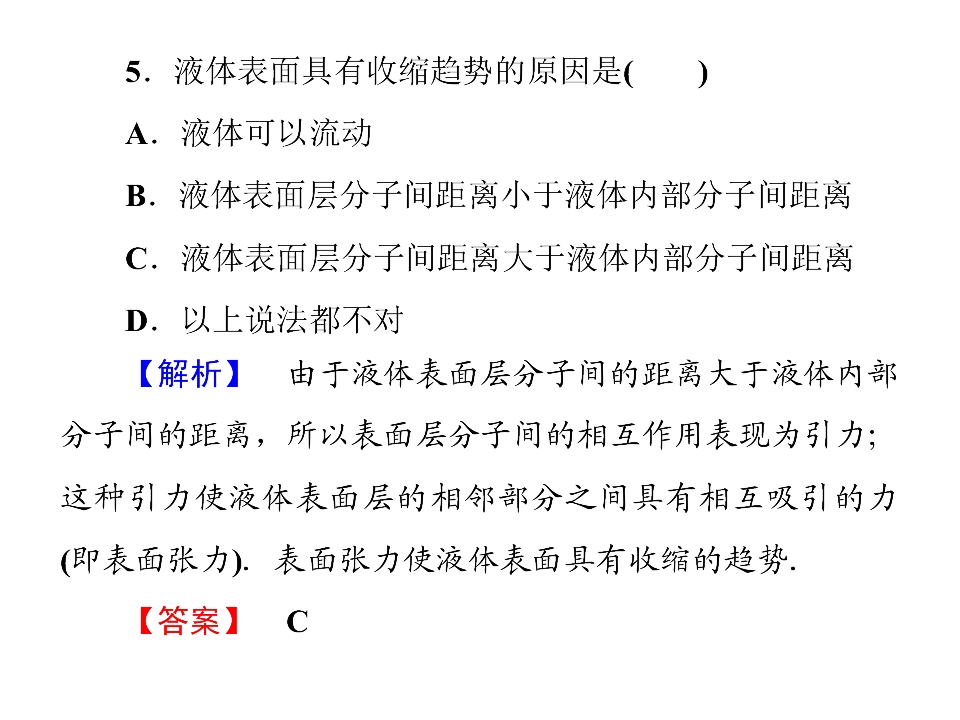 5．液体表面具有收缩趋势的原因是(　　)

A．液体可以流动

B．液体表面层分子间距离小于液体内部分子间距离

C．液体表面层分子间距离大于液体内部分子间距离

D．以上说法都不对

【解析】　由于液体表面层分子间的距离大于液体内部分子间的距离，所以表面层分子间的相互作用表现为引力;这种引力使液体表面层的相邻部分之间具有相互吸引的力(即表面张力).表面张力使液体表面具有收缩的趋势.

【答案】　C